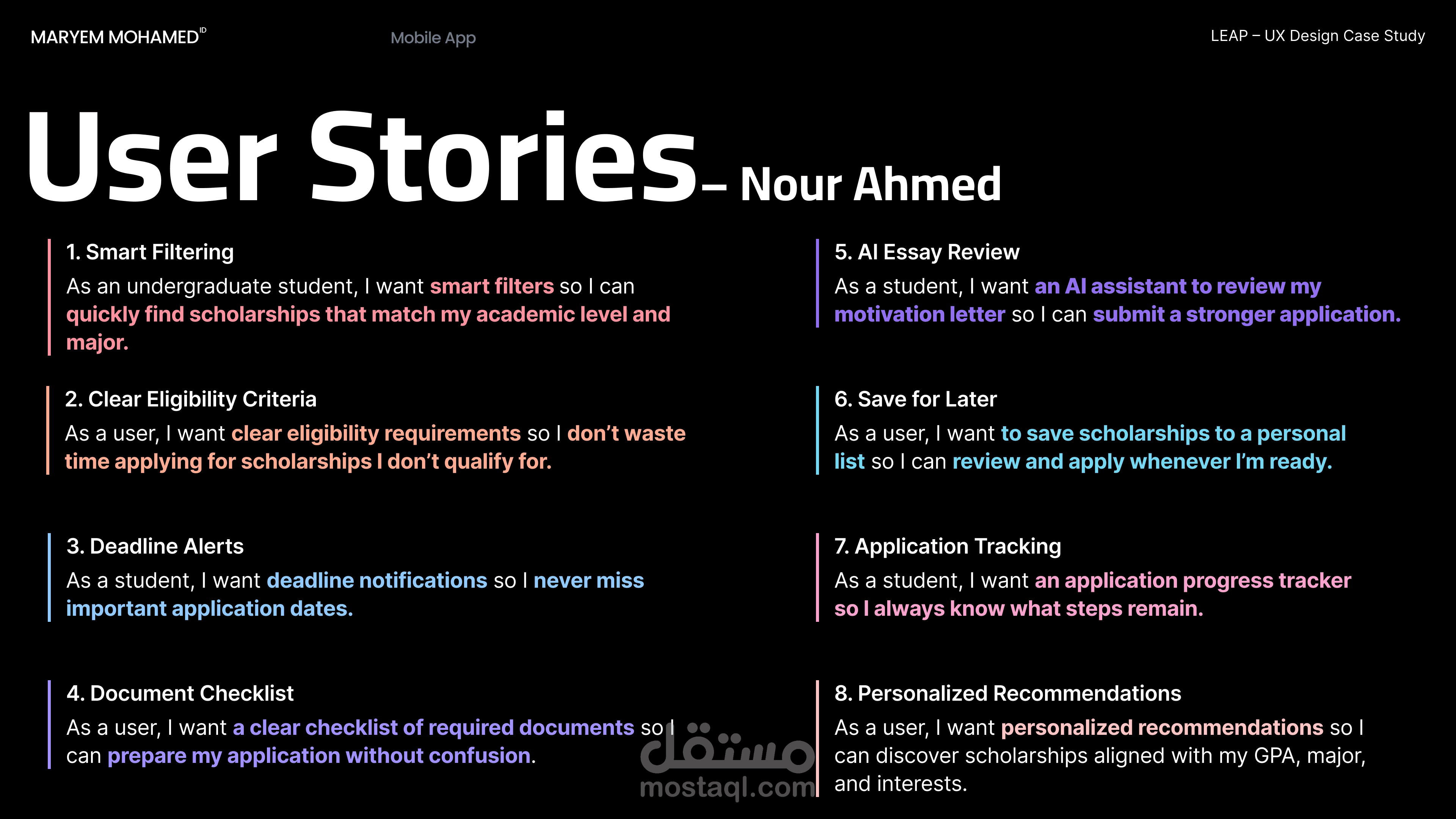 MARYEM MOHAMED$^{ID}$

Mobile App

LEAP – UX Design Case Study

User Stories– Nour Ahmed

1. Smart Filtering

As an undergraduate student, I want smart filters so I can quickly find scholarships that match my academic level and major.

2. Clear Eligibility Criteria

As a user, I want clear eligibility requirements so I don't waste time applying for scholarships I don't qualify for.

3. Deadline Alerts

As a student, I want deadline notifications so I never miss important application dates.

4. Document Checklist

As a user, I want a clear checklist of required documents so I can prepare my application without confusion.

5. AI Essay Review

As a student, I want an AI assistant to review my motivation letter so I can submit a stronger application.

6. Save for Later

As a user, I want to save scholarships to a personal list so I can review and apply whenever I'm ready.

7. Application Tracking

As a student, I want an application progress tracker so I always know what steps remain.

8. Personalized Recommendations

As a user, I want personalized recommendations so I can discover scholarships aligned with my GPA, major, and interests.

مستقل
mostaql.com